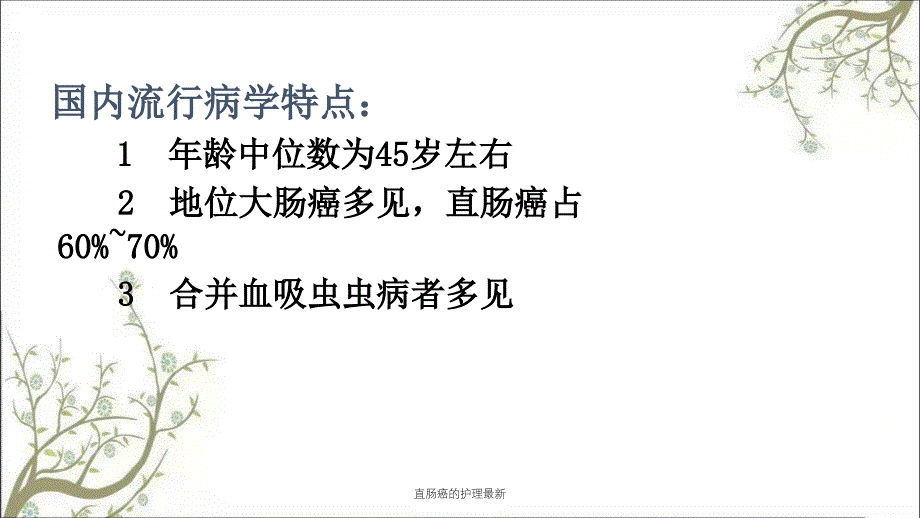 国内流行病学特点：

1 年龄中位数为45岁左右

2 地位大肠癌多见，直肠癌占60%~70%

3 合并血吸虫虫病者多见

直肠癌的护理最新